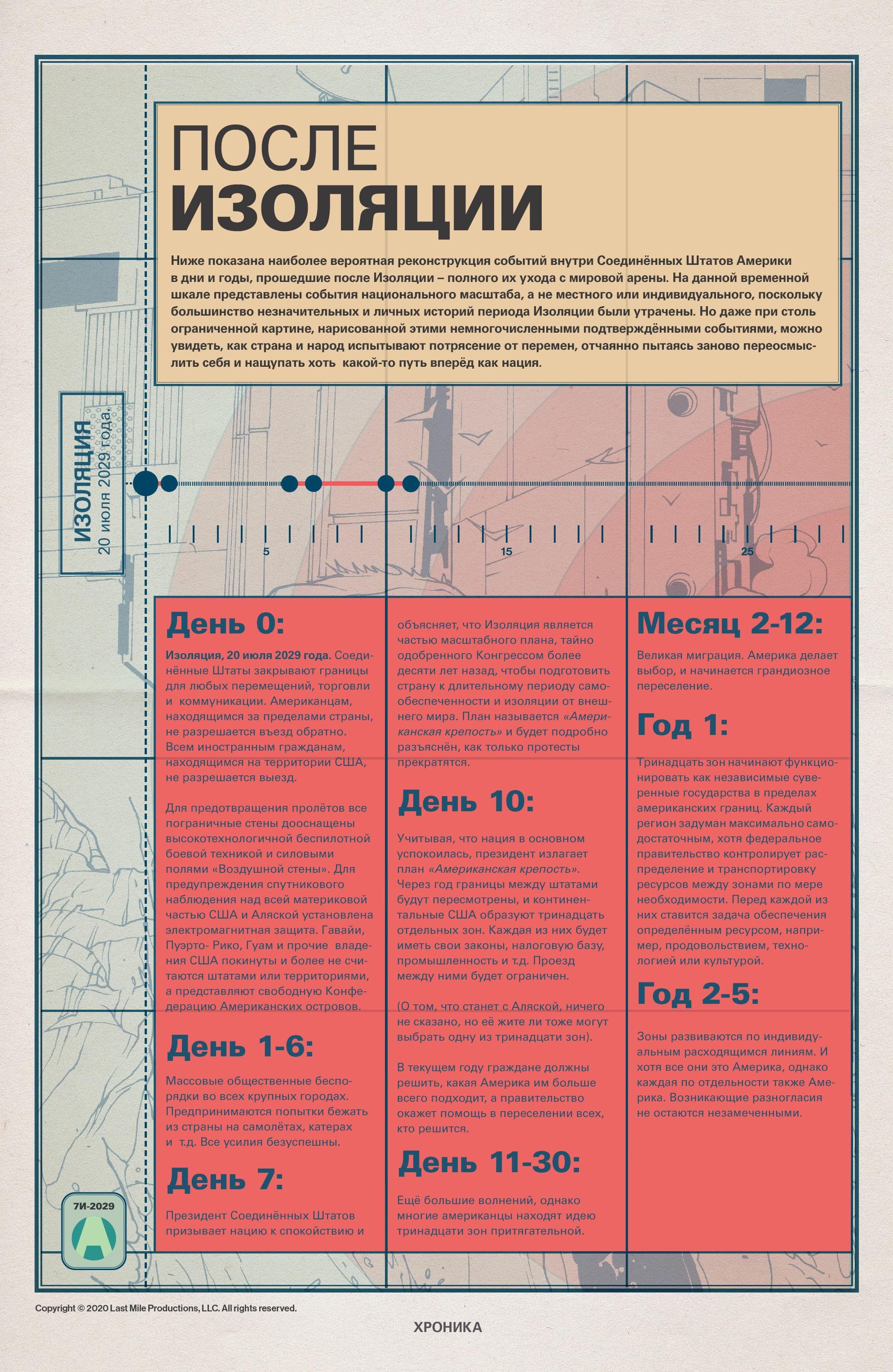 ПОСЛЕ
ИЗОЛЯЦИИ

Ниже показана наиболее вероятная реконструкция событий внутри Соединённых Штатов Америки в дни и годы, прошедшие после Изоляции – полного их ухода с мировой арены. На данной временной шкале представлены события национального масштаба, а не местного или индивидуального, поскольку большинство незначительных и личных историй периода Изоляции были утрачены. Но даже при столь ограниченной картине, нарисованной этими немногочисленными подтверждёнными событиями, можно увидеть, как страна и народ испытывают потрясение от перемен, отчаянно пытаясь заново переосмыслить себя и нащупать хоть какой-то путь вперёд как нация.

ИЗОЛЯЦИЯ
20 июля 2029 года.

5
15
25

День 0:

Изоляция, 20 июля 2029 года. Соединённые Штаты закрывают границы для любых перемещений, торговли и коммуникации. Американцам, находящимся за пределами страны, не разрешается въезд обратно. Всем иностранным гражданам, находящимся на территории США, не разрешается выезд.

Для предотвращения пролётов все пограничные стены дооснащены высокотехнологичной беспилотной боевой техникой и силовыми полями «Воздушной стены». Для предупреждения спутникового наблюдения над всей материковой частью США и Аляской установлена электромагнитная защита. Гавайи, Пуэрто- Рико, Гуам и прочие владения США покинуты и более не считаются штатами или территориями, а представляют свободную Конфедерацию Американских островов.

День 1-6:

Массовые общественные беспорядки во всех крупных городах. Предпринимаются попытки бежать из страны на самолётах, катерах и т.д. Все усилия безуспешны.

День 7:

Президент Соединённых Штатов призывает нацию к спокойствию и объясняет, что Изоляция является частью масштабного плана, тайно одобренного Конгрессом более десяти лет назад, чтобы подготовить страну к длительному периоду самообеспеченности и изоляции от внешнего мира. План называется «Американская крепость» и будет подробно разъяснён, как только протесты прекратятся.

День 10:

Учитывая, что нация в основном успокоилась, президент излагает план «Американская крепость». Через год границы между штатами будут пересмотрены, и континентальные США образуют тринадцать отдельных зон. Каждая из них будет иметь свои законы, налоговую базу, промышленность и т.д. Проезд между ними будет ограничен.

(О том, что станет с Аляской, ничего не сказано, но её жите ли тоже могут выбрать одну из тринадцати зон).

В текущем году граждане должны решить, какая Америка им больше всего подходит, а правительство окажет помощь в переселении всех, кто решится.

День 11-30:

Ещё большие волнений, однако многие американцы находят идею тринадцати зон притягательной.

Месяц 2-12:

Великая миграция. Америка делает выбор, и начинается грандиозное переселение.

Год 1:

Тринадцать зон начинают функционировать как независимые суверенные государства в пределах американских границ. Каждый регион задуман максимально самодостаточным, хотя федеральное правительство контролирует распределение и транспортировку ресурсов между зонами по мере необходимости. Перед каждой из них ставится задача обеспечения определённым ресурсом, например, продовольствием, технологией или культурой.

Год 2-5:

Зоны развиваются по индивидуальным расходящимся линиям. И хотя все они это Америка, однако каждая по отдельности также Америка. Возникающие разногласия не остаются незамеченными.

7И-2029

Copyright © 2020 Last Mile Productions, LLC. All rights reserved.

ХРОНИКА